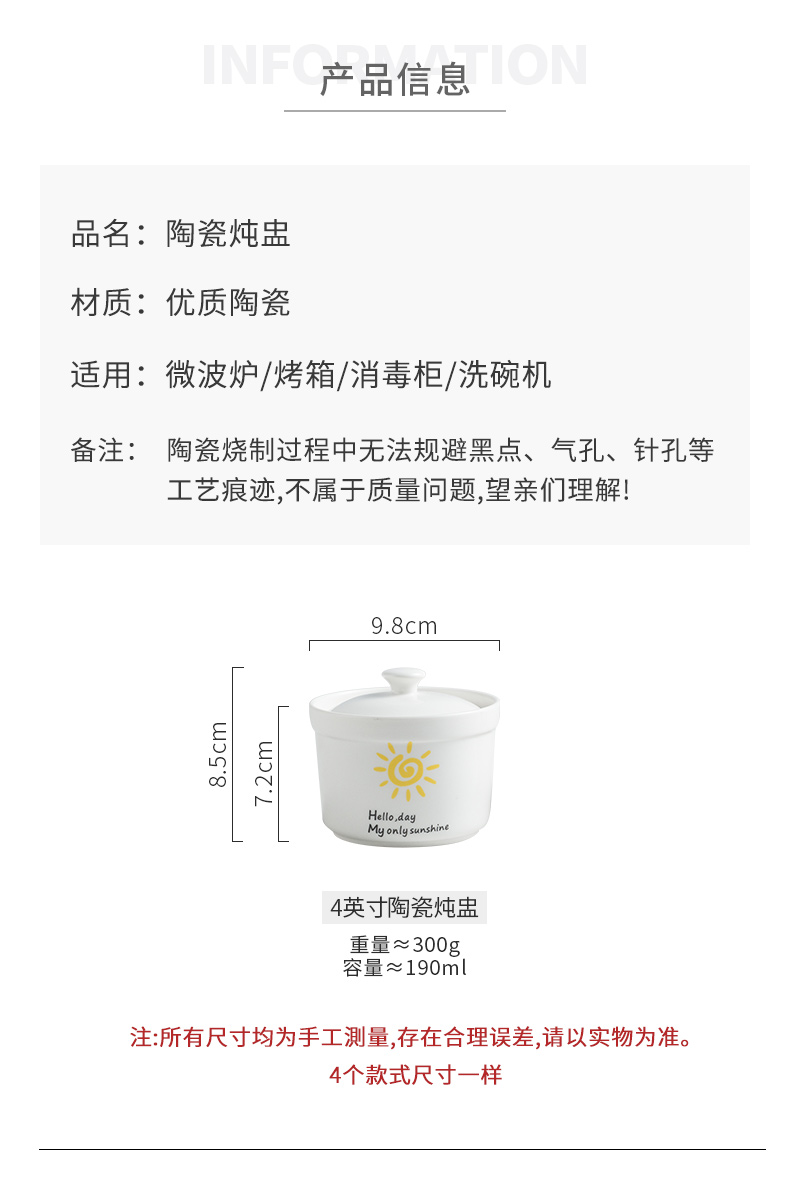 INFORMATION
产品信息

品名：陶瓷炖盅

材质：优质陶瓷

适用：微波炉/烤箱/消毒柜/洗碗机

备注：陶瓷烧制过程中无法规避黑点、气孔、针孔等工艺痕迹,不属于质量问题,望亲们理解!

9.8cm
8.5cm
7.2cm
Hello,day
My only sunshine

4英寸陶瓷炖盅
重量≈300g
容量≈190ml

注:所有尺寸均为手工测量,存在合理误差,请以实物为准。
4个款式尺寸一样